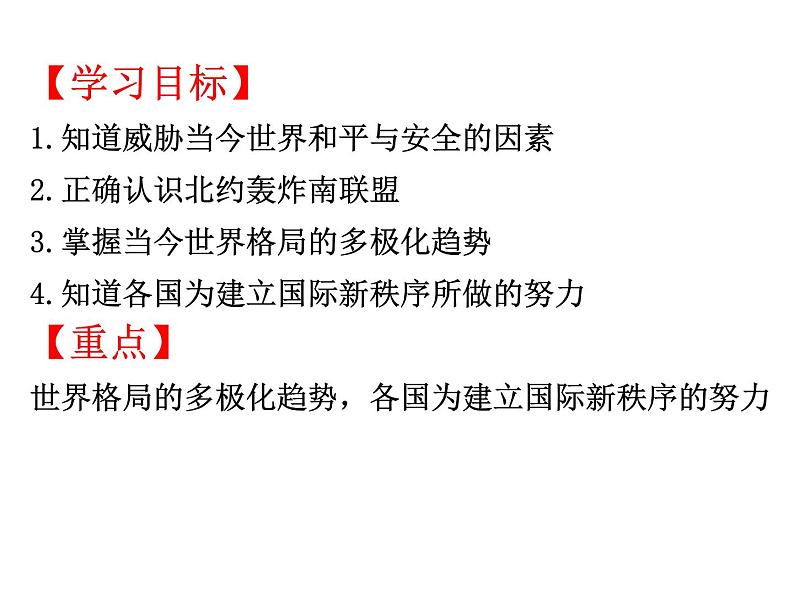 【学习目标】
1.知道威胁当今世界和平与安全的因素
2.正确认识北约轰炸南联盟
3.掌握当今世界格局的多极化趋势
4.知道各国为建立国际新秩序所做的努力
【重点】
世界格局的多极化趋势，各国为建立国际新秩序的努力